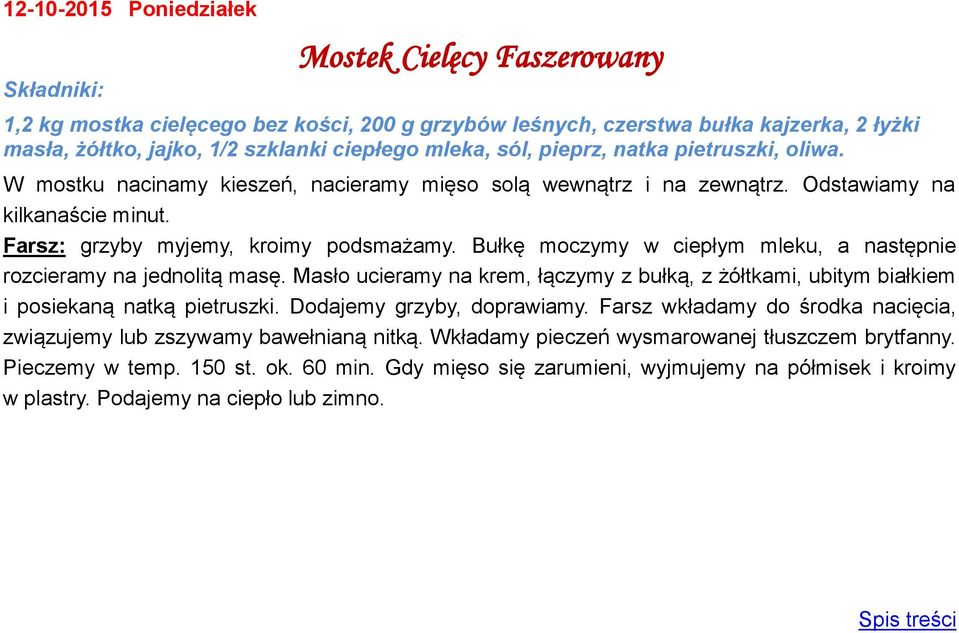 12-10-2015 Poniedziałek

Mostek Cielęcy Faszerowany

Składniki:

1,2 kg mostka cielęcego bez kości, 200 g grzybów leśnych, czerstwa bułka kajzerka, 2 łyżki masła, żółtko, jajko, 1/2 szklanki ciepłego mleka, sól, pieprz, natka pietruszki, oliwa.

W mostku nacinamy kieszeń, nacieramy mięso solą wewnątrz i na zewnątrz. Odstawiamy na kilkanaście minut.

Farsz: grzyby myjemy, kroimy podsmażamy. Bułkę moczymy w ciepłym mleku, a następnie rozcieramy na jednolitą masę. Masło ucieramy na krem, łączymy z bułką, z żółtkami, ubitym białkiem i posiekaną natką pietruszki. Dodajemy grzyby, doprawiamy. Farsz wkładamy do środka nacięcia, związujemy lub zszywamy bawełnianą nitką. Wkładamy pieczeń wysmarowanej tłuszczem brytfanny. Pieczemy w temp. 150 st. ok. 60 min. Gdy mięso się zarumieni, wyjmujemy na półmisek i kroimy w plastry. Podajemy na ciepło lub zimno.

Spis treści